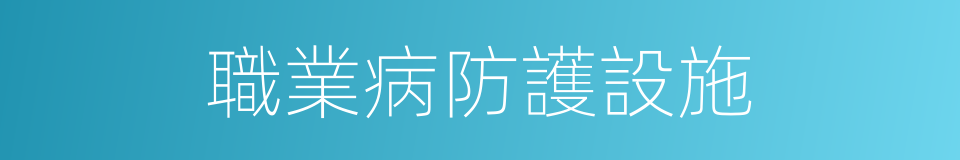 職業病防護設施